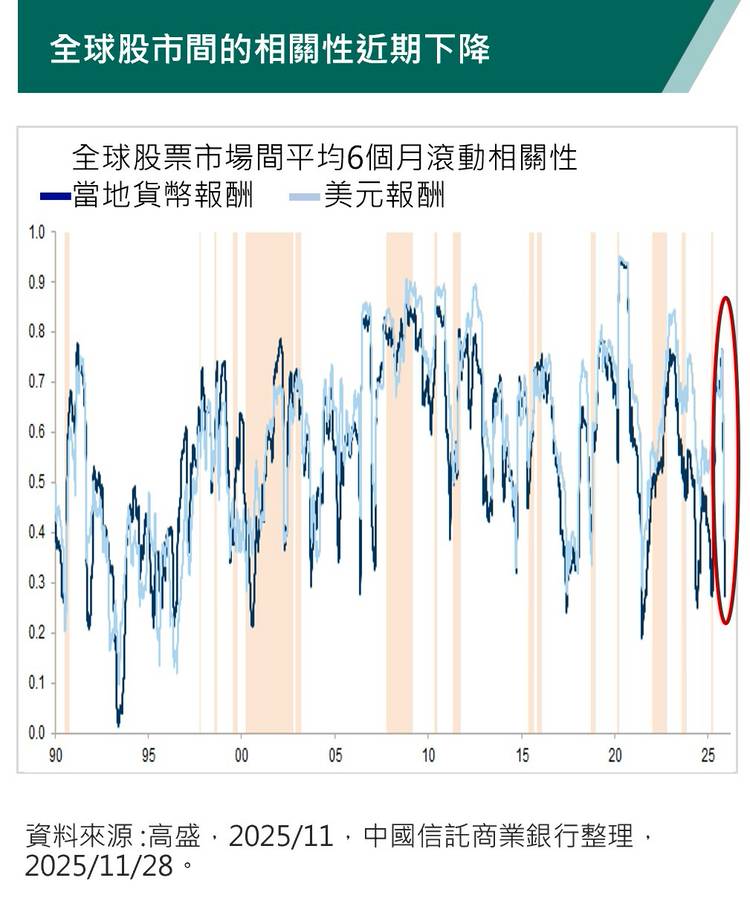 全球股市間的相關性近期下降

全球股票市場間平均6個月滾動相關性
當地貨幣報酬　美元報酬

1.0
0.9
0.8
0.7
0.6
0.5
0.4
0.3
0.2
0.1
0.0

90　95　00　05　10　15　20　25

資料來源:高盛，2025/11，中國信託商業銀行整理，2025/11/28。